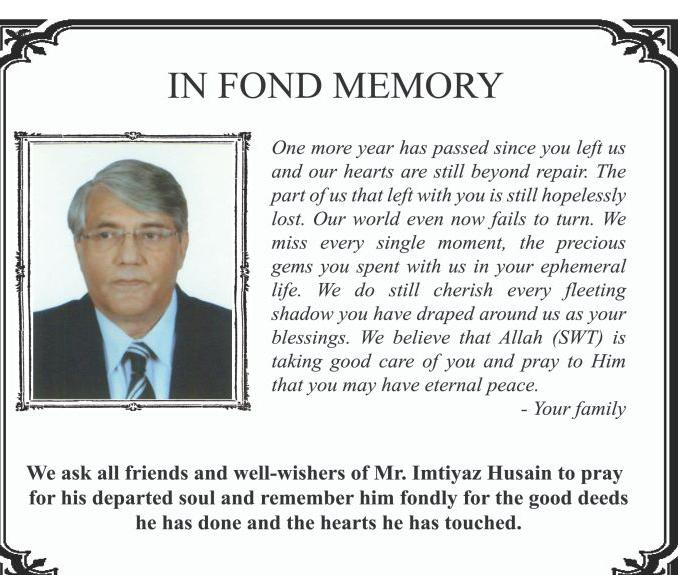 IN FOND MEMORY

One more year has passed since you left us and our hearts are still beyond repair. The part of us that left with you is still hopelessly lost. Our world even now fails to turn. We miss every single moment, the precious gems you spent with us in your ephemeral life. We do still cherish every fleeting shadow you have draped around us as your blessings. We believe that Allah (SWT) is taking good care of you and pray to Him that you may have eternal peace.

- Your family

We ask all friends and well-wishers of Mr. Imtiyaz Husain to pray for his departed soul and remember him fondly for the good deeds he has done and the hearts he has touched.